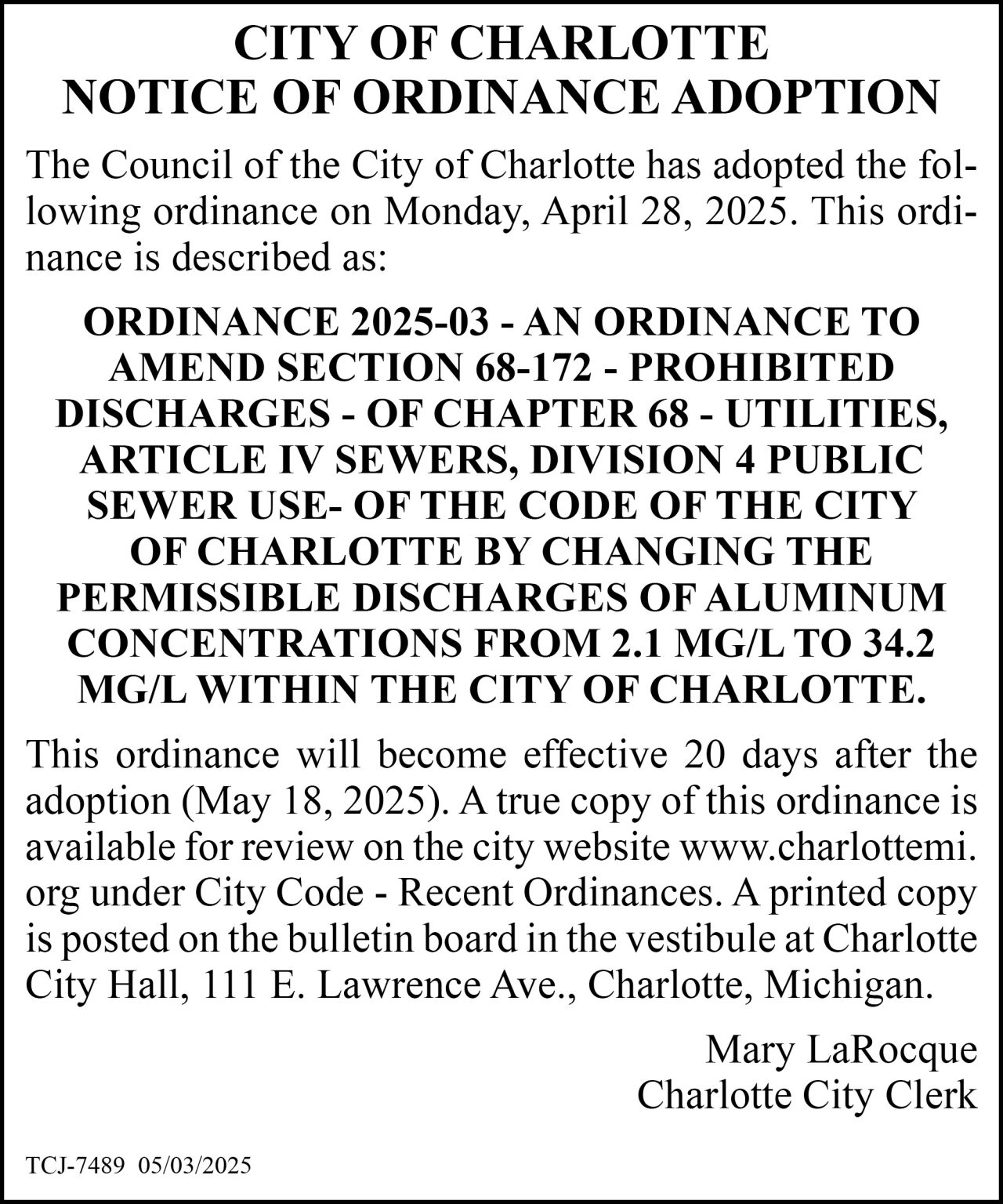 CITY OF CHARLOTTE
NOTICE OF ORDINANCE ADOPTION

The Council of the City of Charlotte has adopted the following ordinance on Monday, April 28, 2025. This ordinance is described as:

ORDINANCE 2025-03 - AN ORDINANCE TO AMEND SECTION 68-172 - PROHIBITED DISCHARGES - OF CHAPTER 68 - UTILITIES, ARTICLE IV SEWERS, DIVISION 4 PUBLIC SEWER USE- OF THE CODE OF THE CITY OF CHARLOTTE BY CHANGING THE PERMISSIBLE DISCHARGES OF ALUMINUM CONCENTRATIONS FROM 2.1 MG/L TO 34.2 MG/L WITHIN THE CITY OF CHARLOTTE.

This ordinance will become effective 20 days after the adoption (May 18, 2025). A true copy of this ordinance is available for review on the city website www.charlottemi.org under City Code - Recent Ordinances. A printed copy is posted on the bulletin board in the vestibule at Charlotte City Hall, 111 E. Lawrence Ave., Charlotte, Michigan.

Mary LaRocque
Charlotte City Clerk

TCJ-7489 05/03/2025